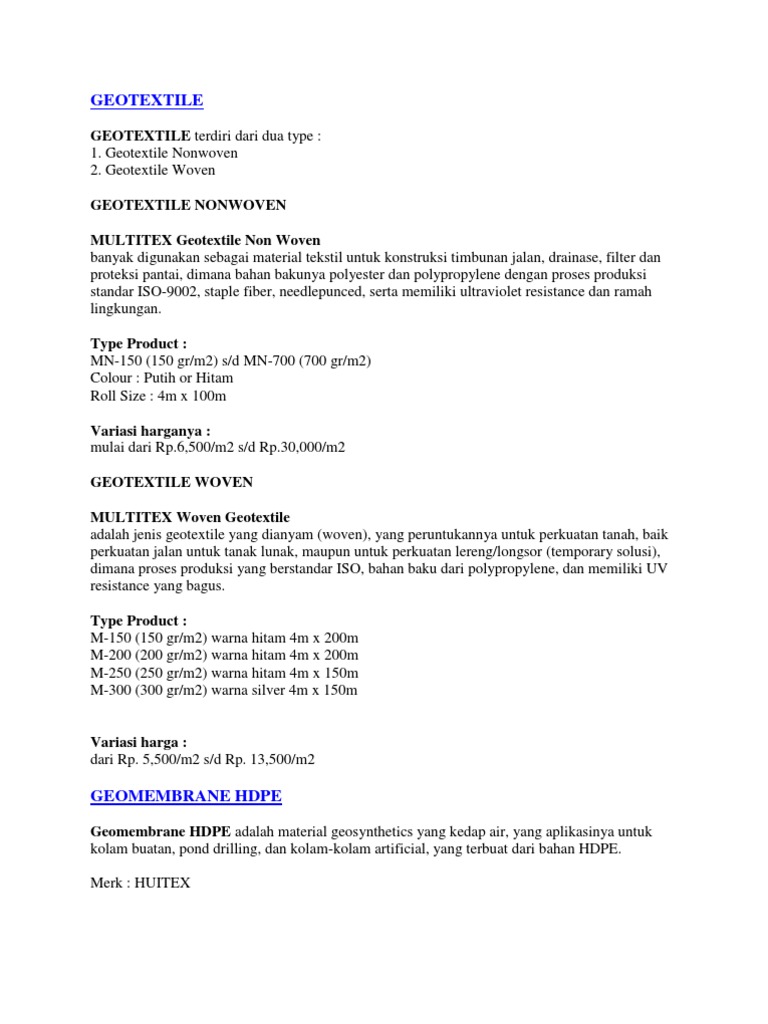 GEOTEXTILE

GEOTEXTILE terdiri dari dua type :
1. Geotextile Nonwoven
2. Geotextile Woven

GEOTEXTILE NONWOVEN

MULTITEX Geotextile Non Woven
banyak digunakan sebagai material tekstil untuk konstruksi timbunan jalan, drainase, filter dan proteksi pantai, dimana bahan bakunya polyester dan polypropylene dengan proses produksi standar ISO-9002, staple fiber, needlepunced, serta memiliki ultraviolet resistance dan ramah lingkungan.

Type Product :
MN-150 (150 gr/m2) s/d MN-700 (700 gr/m2)
Colour : Putih or Hitam
Roll Size : 4m x 100m

Variasi harganya :
mulai dari Rp.6,500/m2 s/d Rp.30,000/m2

GEOTEXTILE WOVEN

MULTITEX Woven Geotextile
adalah jenis geotextile yang dianyam (woven), yang peruntukannya untuk perkuatan tanah, baik perkuatan jalan untuk tanak lunak, maupun untuk perkuatan lereng/longsor (temporary solusi), dimana proses produksi yang berstandar ISO, bahan baku dari polypropylene, dan memiliki UV resistance yang bagus.

Type Product :
M-150 (150 gr/m2) warna hitam 4m x 200m
M-200 (200 gr/m2) warna hitam 4m x 200m
M-250 (250 gr/m2) warna hitam 4m x 150m
M-300 (300 gr/m2) warna silver 4m x 150m

Variasi harga :
dari Rp. 5,500/m2 s/d Rp. 13,500/m2

GEOMEMBRANE HDPE

Geomembrane HDPE adalah material geosynthetics yang kedap air, yang aplikasinya untuk kolam buatan, pond drilling, dan kolam-kolam artificial, yang terbuat dari bahan HDPE.

Merk : HUITEX